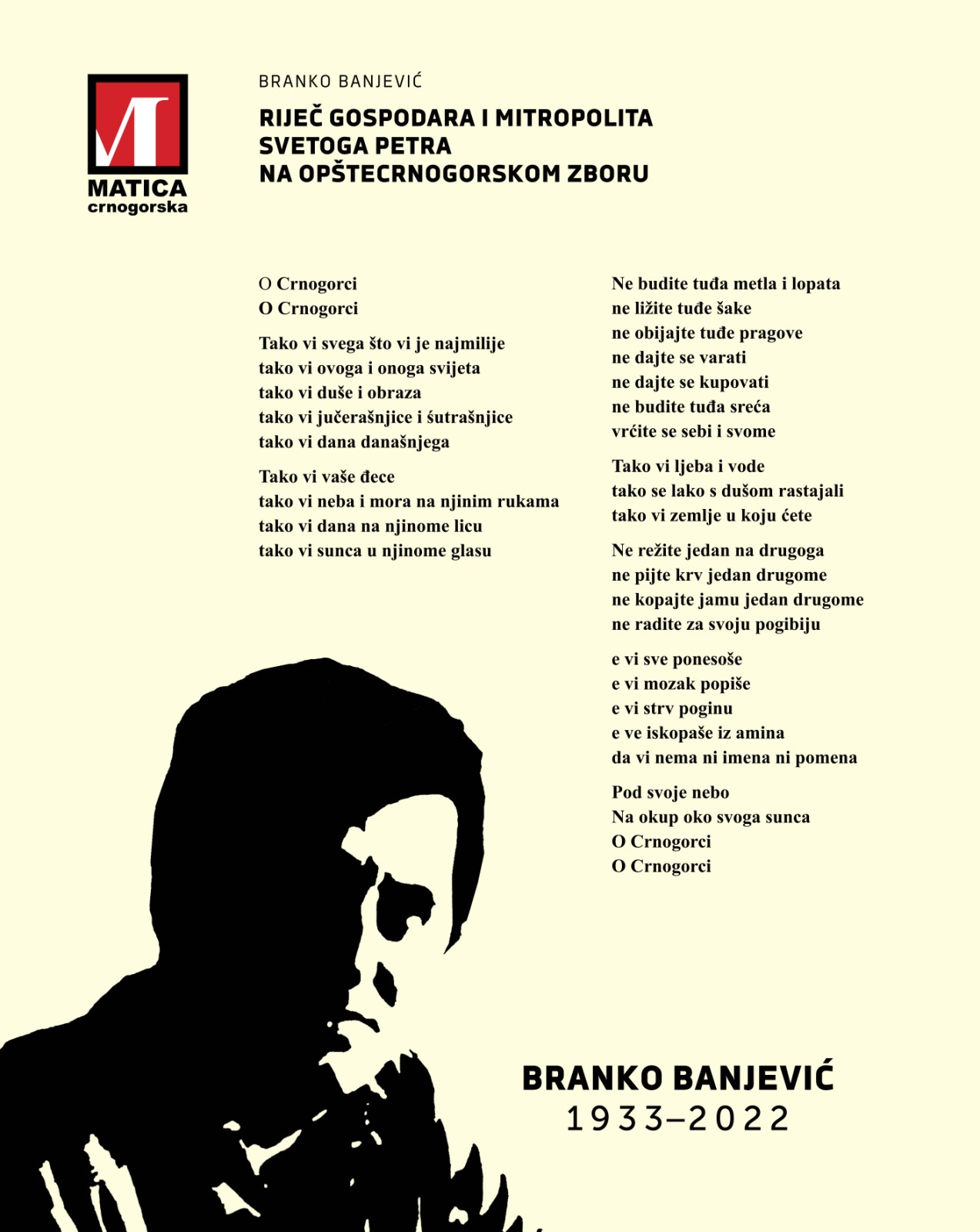 MATICA
crnogorska

BRANKO BANJEVIĆ

RIJEČ GOSPODARA I MITROPOLITA
SVETOGA PETRA
NA OPŠTECRNOGORSKOM ZBORU

O Crnogorci
O Crnogorci

Tako vi svega što vi je najmilije
tako vi ovoga i onoga svijeta
tako vi duše i obraza
tako vi jučerašnjice i śutrašnjice
tako vi dana današnjega

Tako vi vaše đece
tako vi neba i mora na njinim rukama
tako vi dana na njinome licu
tako vi sunca u njinome glasu

Ne budite tuđa metla i lopata
ne ližite tuđe šake
ne obijajte tuđe pragove
ne dajte se varati
ne dajte se kupovati
ne budite tuđa sreća
vrćite se sebi i svome

Tako vi ljeba i vode
tako se lako s dušom rastajali
tako vi zemlje u koju ćete

Ne režite jedan na drugoga
ne pijte krv jedan drugome
ne kopajte jamu jedan drugome
ne radite za svoju pogibiju

e vi sve ponesoše
e vi mozak popiše
e vi strv poginu
e ve iskopaše iz amina
da vi nema ni imena ni pomena

Pod svoje nebo
Na okup oko svoga sunca
O Crnogorci
O Crnogorci

BRANKO BANJEVIĆ
1933–2022